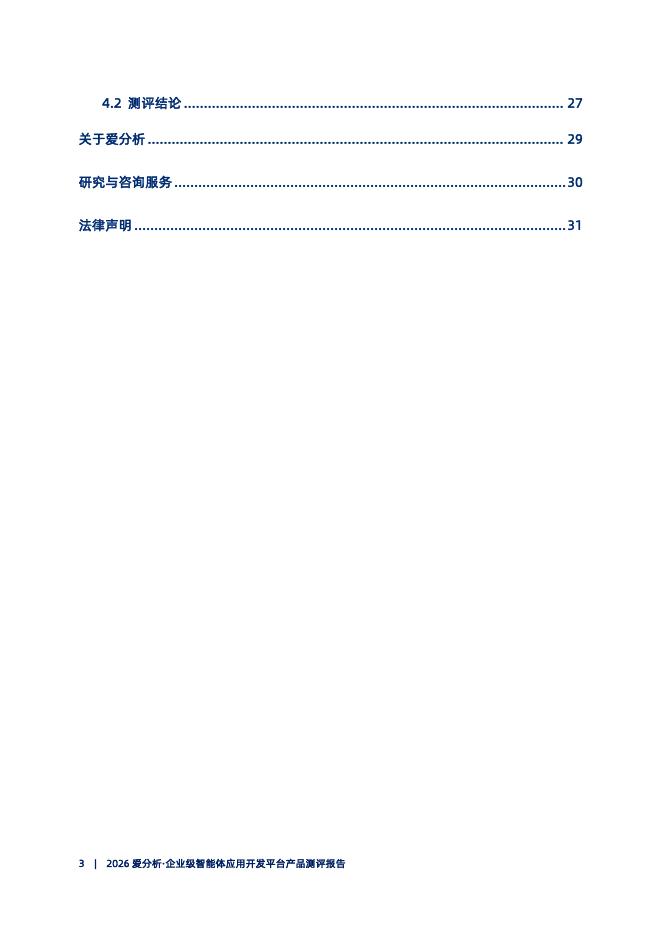 4.2 测评结论 27

关于爱分析 29

研究与咨询服务 30

法律声明 31

3 | 2026爱分析·企业级智能体应用开发平台产品测评报告